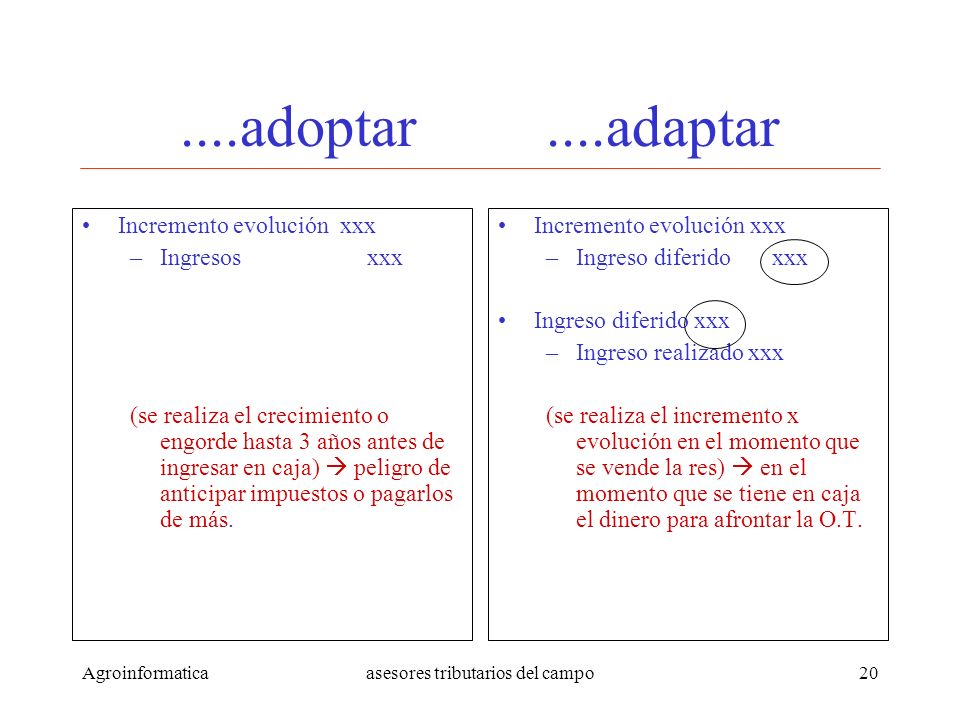 ....adoptar ....adaptar

• Incremento evolución xxx
– Ingresos xxx

(se realiza el crecimiento o engorde hasta 3 años antes de ingresar en caja) → peligro de anticipar impuestos o pagarlos de más.

• Incremento evolución xxx
– Ingreso diferido xxx

• Ingreso diferido xxx
– Ingreso realizado xxx

(se realiza el incremento x evolución en el momento que se vende la res) → en el momento que se tiene en caja el dinero para afrontar la O.T.

Agroinformatica asesores tributarios del campo 20